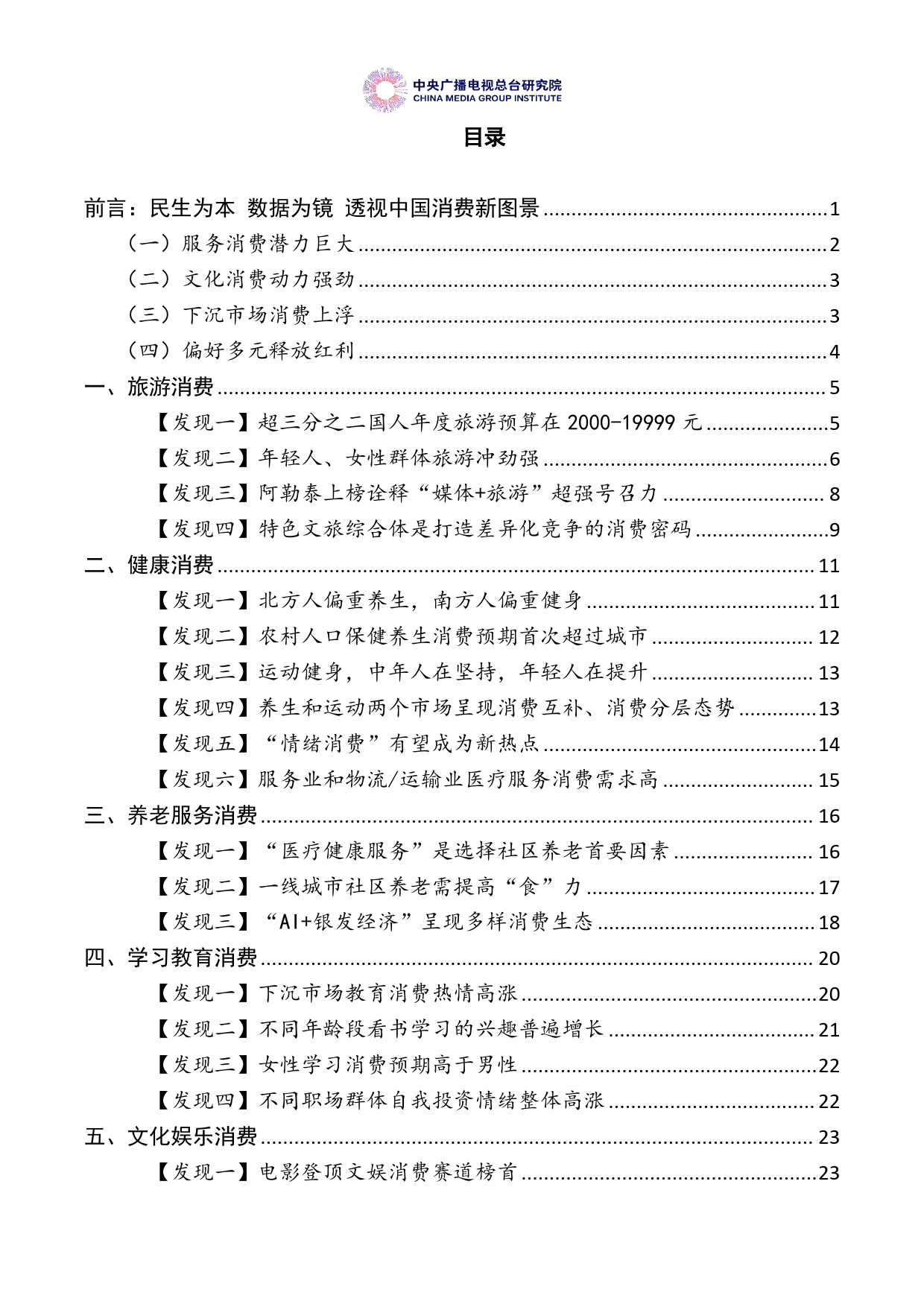 中央广播电视总台研究院
CHINA MEDIA GROUP INSTITUTE

目录

前言：民生为本 数据为镜 透视中国消费新图景 ........ 1
（一）服务消费潜力巨大 ........ 2
（二）文化消费动力强劲 ........ 3
（三）下沉市场消费上浮 ........ 3
（四）偏好多元释放红利 ........ 4
一、旅游消费 ........ 5
【发现一】超三分之二国人年度旅游预算在 2000-19999 元 ........ 5
【发现二】年轻人、女性群体旅游冲劲强 ........ 6
【发现三】阿勒泰上榜诠释“媒体+旅游”超强号召力 ........ 8
【发现四】特色文旅综合体是打造差异化竞争的消费密码 ........ 9
二、健康消费 ........ 11
【发现一】北方人偏重养生，南方人偏重健身 ........ 11
【发现二】农村人口保健养生消费预期首次超过城市 ........ 12
【发现三】运动健身，中年人在坚持，年轻人在提升 ........ 13
【发现四】养生和运动两个市场呈现消费互补、消费分层态势 ........ 13
【发现五】“情绪消费”有望成为新热点 ........ 14
【发现六】服务业和物流/运输业医疗服务消费需求高 ........ 15
三、养老服务消费 ........ 16
【发现一】“医疗健康服务”是选择社区养老首要因素 ........ 16
【发现二】一线城市社区养老需提高“食”力 ........ 17
【发现三】“AI+银发经济”呈现多样消费生态 ........ 18
四、学习教育消费 ........ 20
【发现一】下沉市场教育消费热情高涨 ........ 20
【发现二】不同年龄段看书学习的兴趣普遍增长 ........ 21
【发现三】女性学习消费预期高于男性 ........ 22
【发现四】不同职场群体自我投资情绪整体高涨 ........ 22
五、文化娱乐消费 ........ 23
【发现一】电影登顶文娱消费赛道榜首 ........ 23